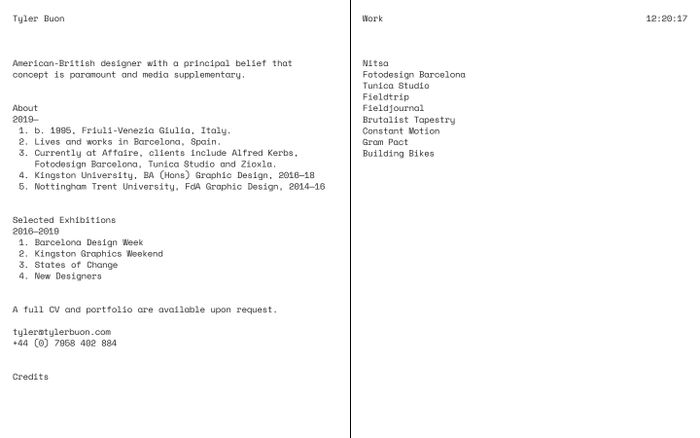 Tyler Buon

American-British designer with a principal belief that concept is paramount and media supplementary.

About
2019–
1. b. 1995, Friuli-Venezia Giulia, Italy.
2. Lives and works in Barcelona, Spain.
3. Currently at Affaire, clients include Alfred Kerbs, Fotodesign Barcelona, Tunica Studio and Zioxla.
4. Kingston University, BA (Hons) Graphic Design, 2016–18
5. Nottingham Trent University, FdA Graphic Design, 2014–16

Selected Exhibitions
2016–2019
1. Barcelona Design Week
2. Kingston Graphics Weekend
3. States of Change
4. New Designers

A full CV and portfolio are available upon request.

tyler@tylerbuon.com
+44 (0) 7958 402 884

Credits

Work

12:20:17

Nitsa
Fotodesign Barcelona
Tunica Studio
Fieldtrip
Fieldjournal
Brutalist Tapestry
Constant Motion
Gram Pact
Building Bikes